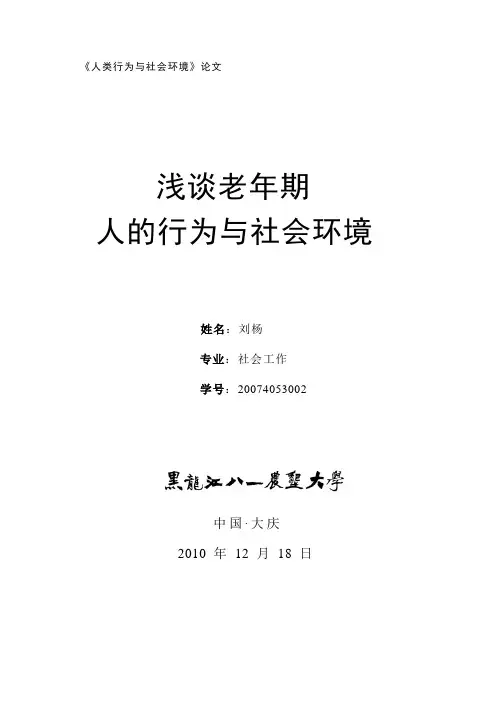 《人类行为与社会环境》论文

浅谈老年期
人的行为与社会环境

姓名：刘杨

专业：社会工作

学号：20074053002

黑龍江八一農墾大學

中国·大庆

2010年12月18日